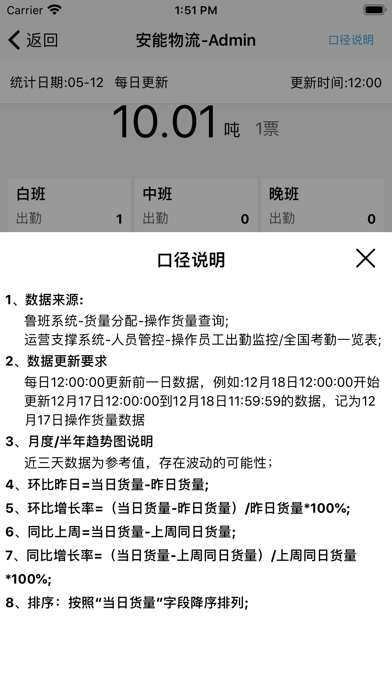 Carrier 1:51 PM

返回 安能物流-Admin 口径说明

统计日期:05-12 每日更新 更新时间:12:00

10.01 吨 1票

白班
出勤 1

中班
出勤 0

晚班
出勤 0

口径说明

1、数据来源:
鲁班系统-货量分配-操作货量查询;
运营支撑系统-人员管控-操作员工出勤监控/全国考勤一览表;

2、数据更新要求
每日12:00:00更新前一日数据，例如:12月18日12:00:00开始更新12月17日12:00:00到12月18日11:59:59的数据，记为12月17日操作货量数据

3、月度/半年趋势图说明
近三天数据为参考值，存在波动的可能性;

4、环比昨日=当日货量-昨日货量;

5、环比增长率=（当日货量-昨日货量）/昨日货量*100%;

6、同比上周=当日货量-上周同日货量;

7、同比增长率=（当日货量-上周同日货量）/上周同日货量*100%;

8、排序：按照“当日货量”字段降序排列;